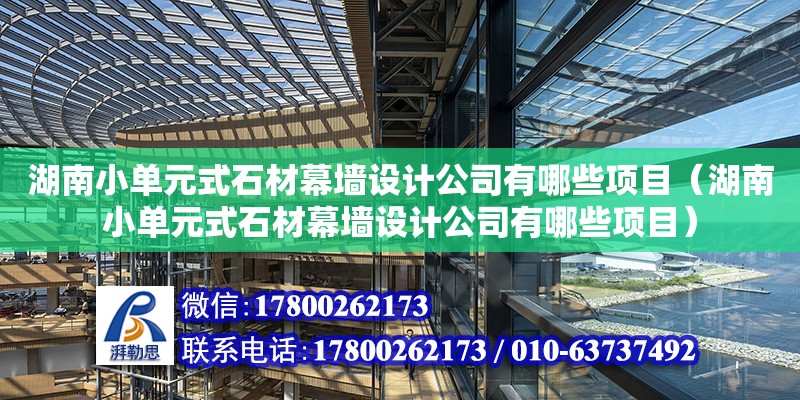 湖南小单元式石材幕墙设计公司有哪些项目（湖南小单元式石材幕墙设计公司有哪些项目）

湃勒思

微信：17800262173

联系电话：17800262173 / 010-63737492